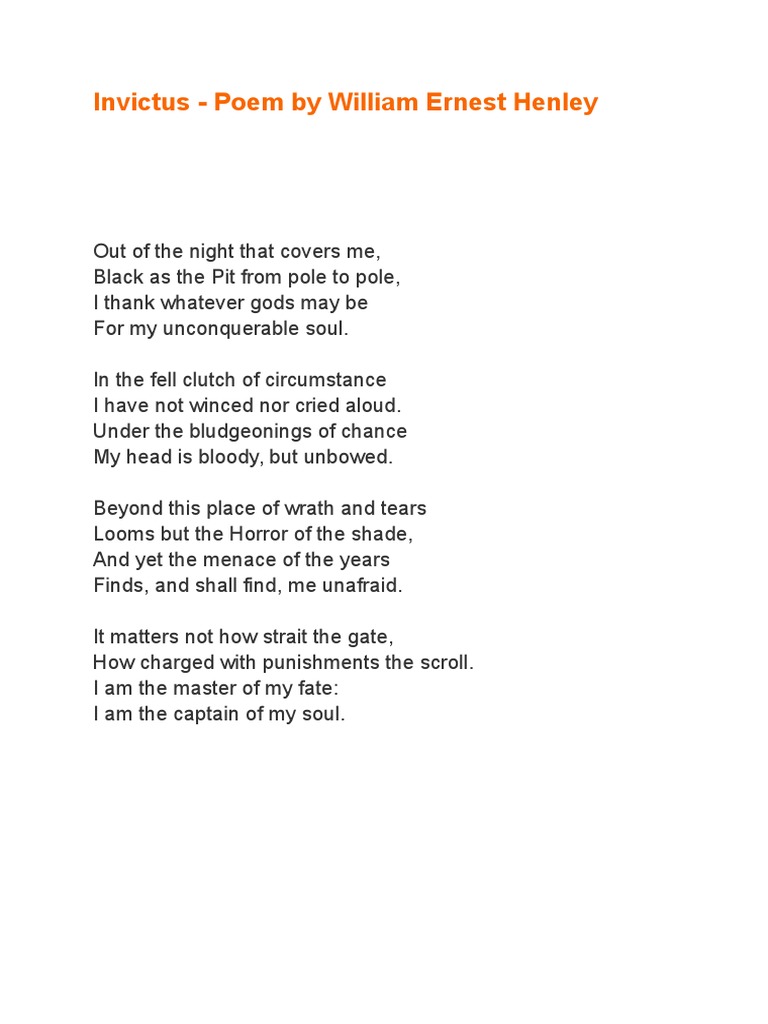 Invictus - Poem by William Ernest Henley

Out of the night that covers me,
Black as the Pit from pole to pole,
I thank whatever gods may be
For my unconquerable soul.

In the fell clutch of circumstance
I have not winced nor cried aloud.
Under the bludgeonings of chance
My head is bloody, but unbowed.

Beyond this place of wrath and tears
Looms but the Horror of the shade,
And yet the menace of the years
Finds, and shall find, me unafraid.

It matters not how strait the gate,
How charged with punishments the scroll.
I am the master of my fate:
I am the captain of my soul.